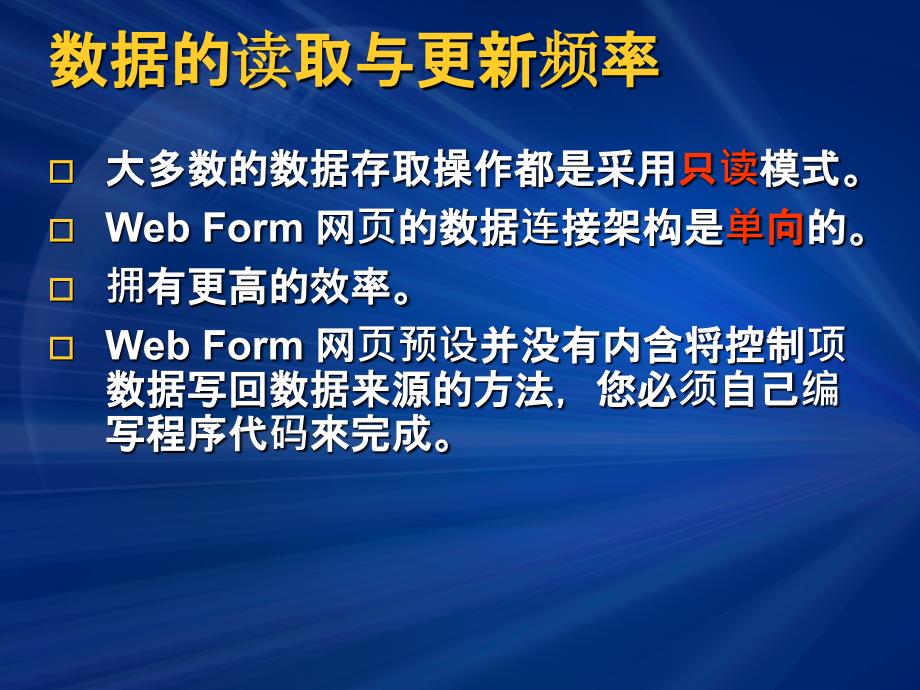 数据的读取与更新频率

□ 大多数的数据存取操作都是采用只读模式。

□ Web Form 网页的数据连接架构是单向的。

□ 拥有更高的效率。

□ Web Form 网页预设并没有内含将控制项数据写回数据来源的方法，您必须自己编写程序代码來完成。